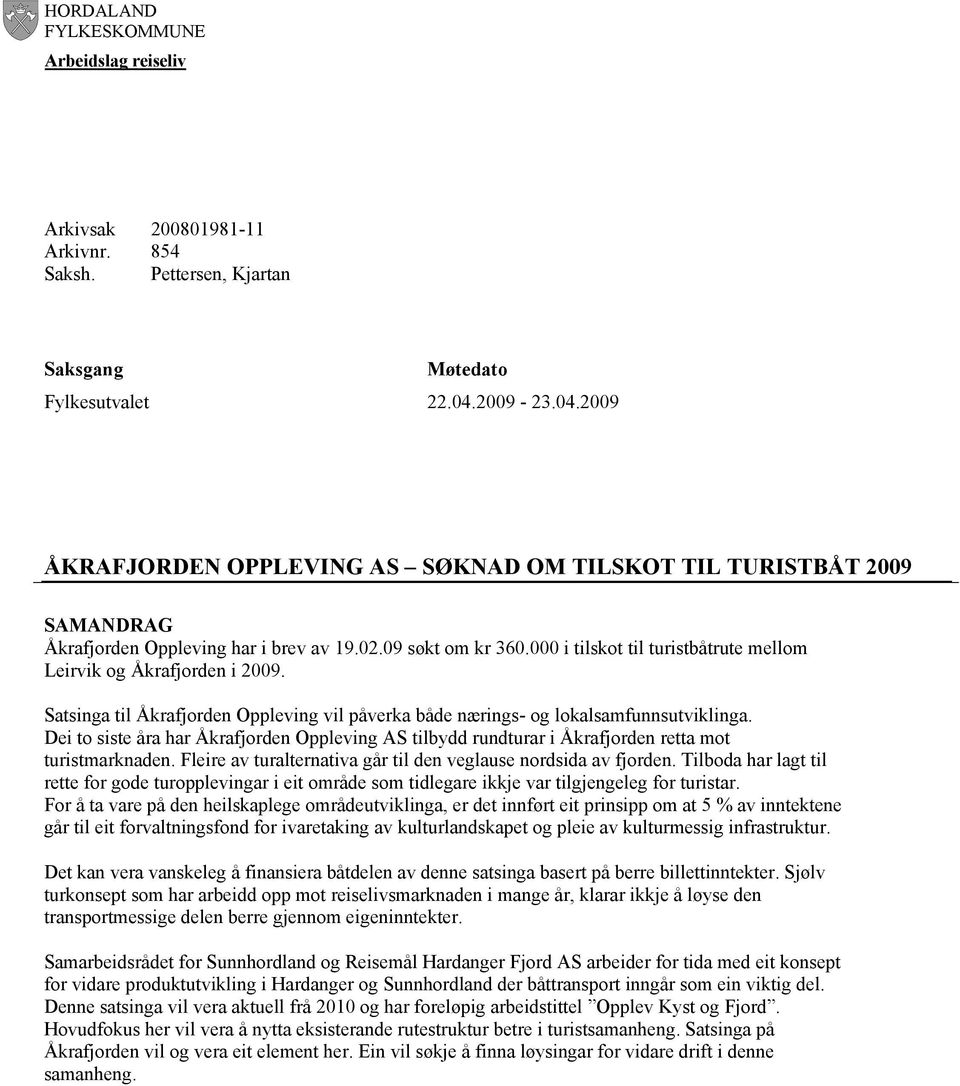 HORDALAND
FYLKESKOMMUNE

Arbeidslag reiseliv

Arkivsak 200801981-11
Arkivnr. 854
Saksh. Pettersen, Kjartan

| Saksgang | Møtedato |
|---|---|
| Fylkesutvalet | 22.04.2009 - 23.04.2009 |

ÅKRAFJORDEN OPPLEVING AS – SØKNAD OM TILSKOT TIL TURISTBÅT 2009

SAMANDRAG
Åkrafjorden Oppleving har i brev av 19.02.09 søkt om kr 360.000 i tilskot til turistbåtrute mellom Leirvik og Åkrafjorden i 2009.

Satsinga til Åkrafjorden Oppleving vil påverka både nærings- og lokalsamfunnsutviklinga. Dei to siste åra har Åkrafjorden Oppleving AS tilbydd rundturar i Åkrafjorden retta mot turistmarknaden. Fleire av turalternativa går til den veglause nordsida av fjorden. Tilboda har lagt til rette for gode turopplevingar i eit område som tidlegare ikkje var tilgjengeleg for turistar. For å ta vare på den heilskaplege områdeutviklinga, er det innført eit prinsipp om at 5 % av inntektene går til eit forvaltningsfond for ivaretaking av kulturlandskapet og pleie av kulturmessig infrastruktur.

Det kan vera vanskeleg å finansiera båtdelen av denne satsinga basert på berre billettinntekter. Sjølv turkonsept som har arbeidd opp mot reiselivsmarknaden i mange år, klarar ikkje å løyse den transportmessige delen berre gjennom eigeninntekter.

Samarbeidsrådet for Sunnhordland og Reisemål Hardanger Fjord AS arbeider for tida med eit konsept for vidare produktutvikling i Hardanger og Sunnhordland der båttransport inngår som ein viktig del. Denne satsinga vil vera aktuell frå 2010 og har foreløpig arbeidstittel ”Opplev Kyst og Fjord”. Hovudfokus her vil vera å nytta eksisterande rutestruktur betre i turistsamanheng. Satsinga på Åkrafjorden vil og vera eit element her. Ein vil søkje å finna løysingar for vidare drift i denne samanheng.